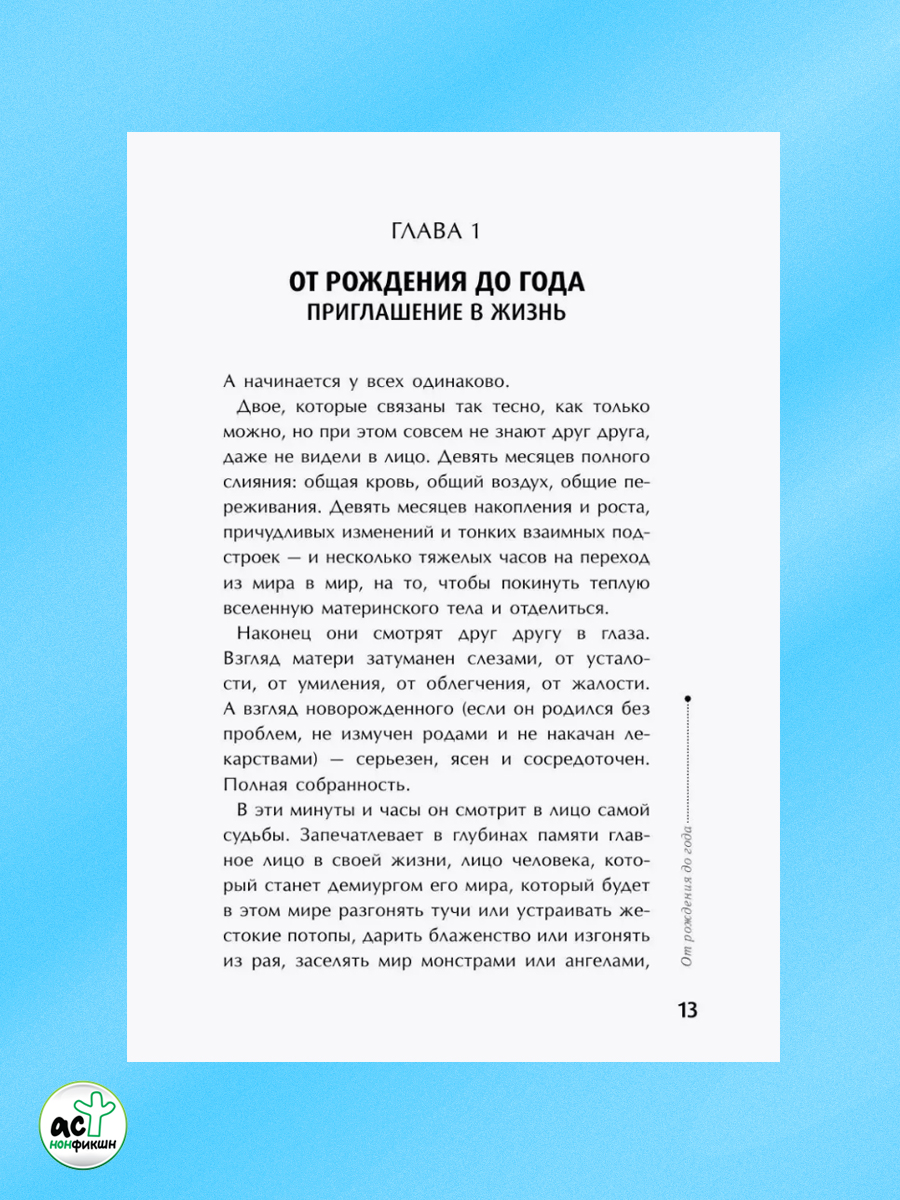 ГЛАВА 1

ОТ РОЖДЕНИЯ ДО ГОДА
ПРИГЛАШЕНИЕ В ЖИЗНЬ

А начинается у всех одинаково.

Двое, которые связаны так тесно, как только можно, но при этом совсем не знают друг друга, даже не видели в лицо. Девять месяцев полного слияния: общая кровь, общий воздух, общие переживания. Девять месяцев накопления и роста, причудливых изменений и тонких взаимных подстроек — и несколько тяжелых часов на переход из мира в мир, на то, чтобы покинуть теплую вселенную материнского тела и отделиться.

Наконец они смотрят друг другу в глаза. Взгляд матери затуманен слезами, от усталости, от умиления, от облегчения, от жалости. А взгляд новорожденного (если он родился без проблем, не измучен родами и не накачан лекарствами) — серьезен, ясен и сосредоточен. Полная собранность.

В эти минуты и часы он смотрит в лицо самой судьбы. Запечатлевает в глубинах памяти главное лицо в своей жизни, лицо человека, который станет демиургом его мира, который будет в этом мире разгонять тучи или устраивать жестокие потопы, дарить блаженство или изгонять из рая, заселять мир монстрами или ангелами,

От рождения до года

13

АСТ нонфикшн